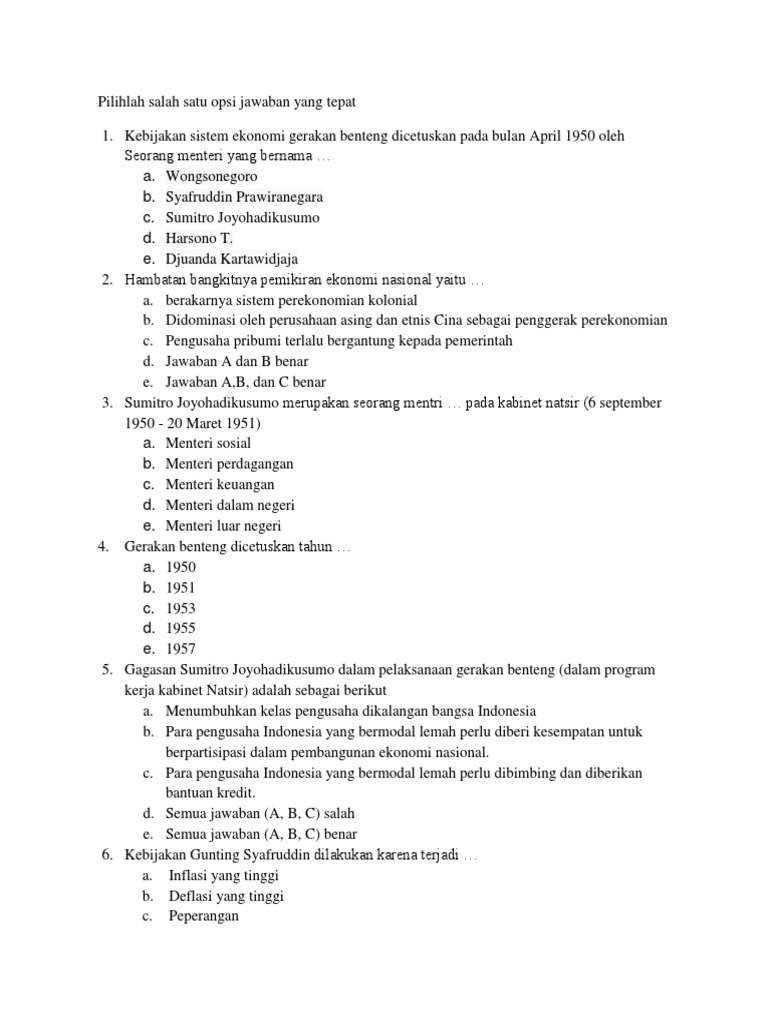 Pilihlah salah satu opsi jawaban yang tepat

1. Kebijakan sistem ekonomi gerakan benteng dicetuskan pada bulan April 1950 oleh Seorang menteri yang bernama …
a. Wongsonegoro
b. Syafruddin Prawiranegara
c. Sumitro Joyohadikusumo
d. Harsono T.
e. Djuanda Kartawidjaja
2. Hambatan bangkitnya pemikiran ekonomi nasional yaitu …
a. berakarnya sistem perekonomian kolonial
b. Didominasi oleh perusahaan asing dan etnis Cina sebagai penggerak perekonomian
c. Pengusaha pribumi terlalu bergantung kepada pemerintah
d. Jawaban A dan B benar
e. Jawaban A,B, dan C benar
3. Sumitro Joyohadikusumo merupakan seorang mentri … pada kabinet natsir (6 september 1950 - 20 Maret 1951)
a. Menteri sosial
b. Menteri perdagangan
c. Menteri keuangan
d. Menteri dalam negeri
e. Menteri luar negeri
4. Gerakan benteng dicetuskan tahun …
a. 1950
b. 1951
c. 1953
d. 1955
e. 1957
5. Gagasan Sumitro Joyohadikusumo dalam pelaksanaan gerakan benteng (dalam program kerja kabinet Natsir) adalah sebagai berikut
a. Menumbuhkan kelas pengusaha dikalangan bangsa Indonesia
b. Para pengusaha Indonesia yang bermodal lemah perlu diberi kesempatan untuk berpartisipasi dalam pembangunan ekonomi nasional.
c. Para pengusaha Indonesia yang bermodal lemah perlu dibimbing dan diberikan bantuan kredit.
d. Semua jawaban (A, B, C) salah
e. Semua jawaban (A, B, C) benar
6. Kebijakan Gunting Syafruddin dilakukan karena terjadi …
a. Inflasi yang tinggi
b. Deflasi yang tinggi
c. Peperangan